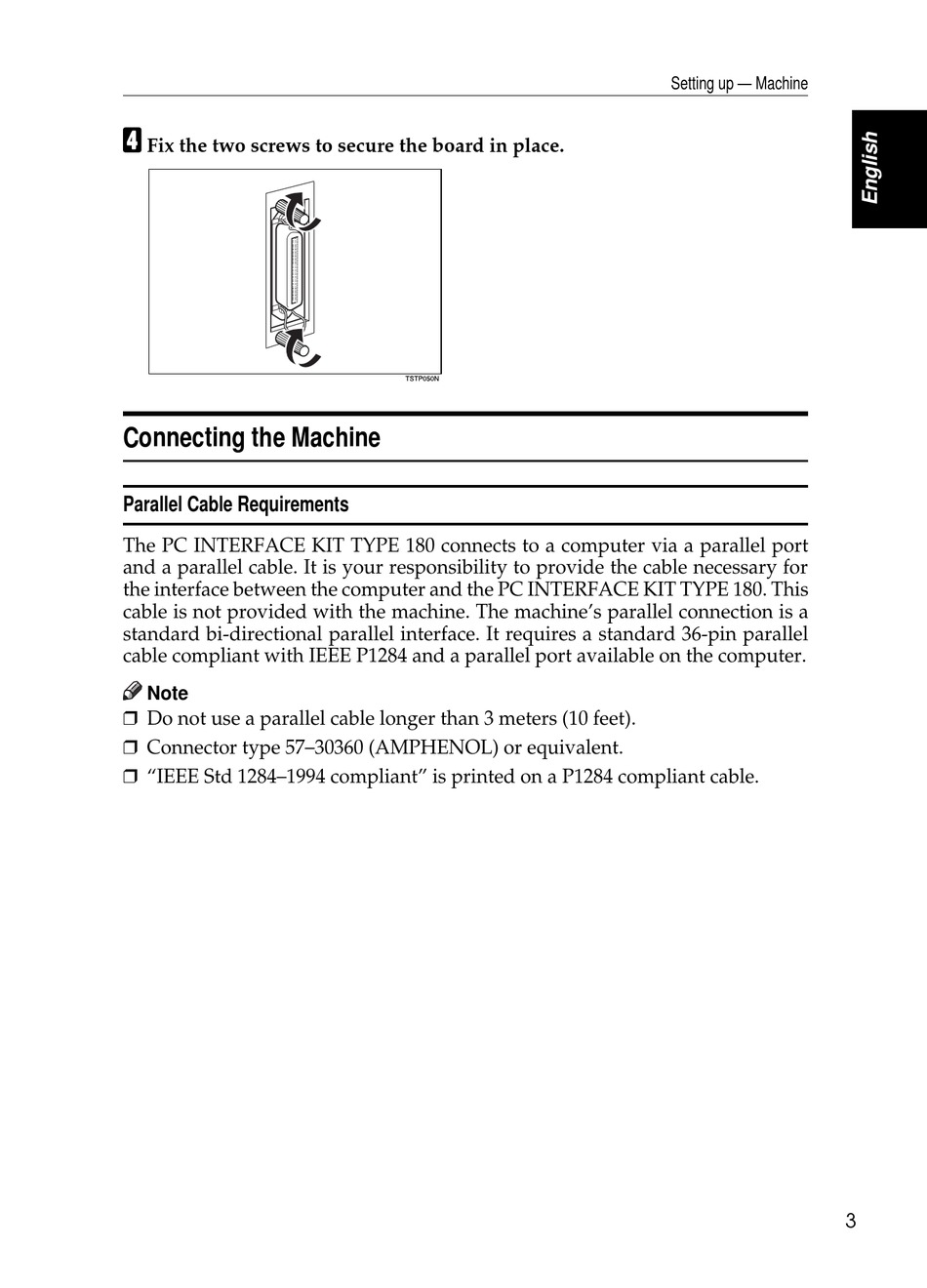 Setting up — Machine

English

4 Fix the two screws to secure the board in place.

TSTP050N

Connecting the Machine

Parallel Cable Requirements

The PC INTERFACE KIT TYPE 180 connects to a computer via a parallel port and a parallel cable. It is your responsibility to provide the cable necessary for the interface between the computer and the PC INTERFACE KIT TYPE 180. This cable is not provided with the machine. The machine's parallel connection is a standard bi-directional parallel interface. It requires a standard 36-pin parallel cable compliant with IEEE P1284 and a parallel port available on the computer.

Note

❒ Do not use a parallel cable longer than 3 meters (10 feet).

❒ Connector type 57–30360 (AMPHENOL) or equivalent.

❒ "IEEE Std 1284–1994 compliant" is printed on a P1284 compliant cable.

3